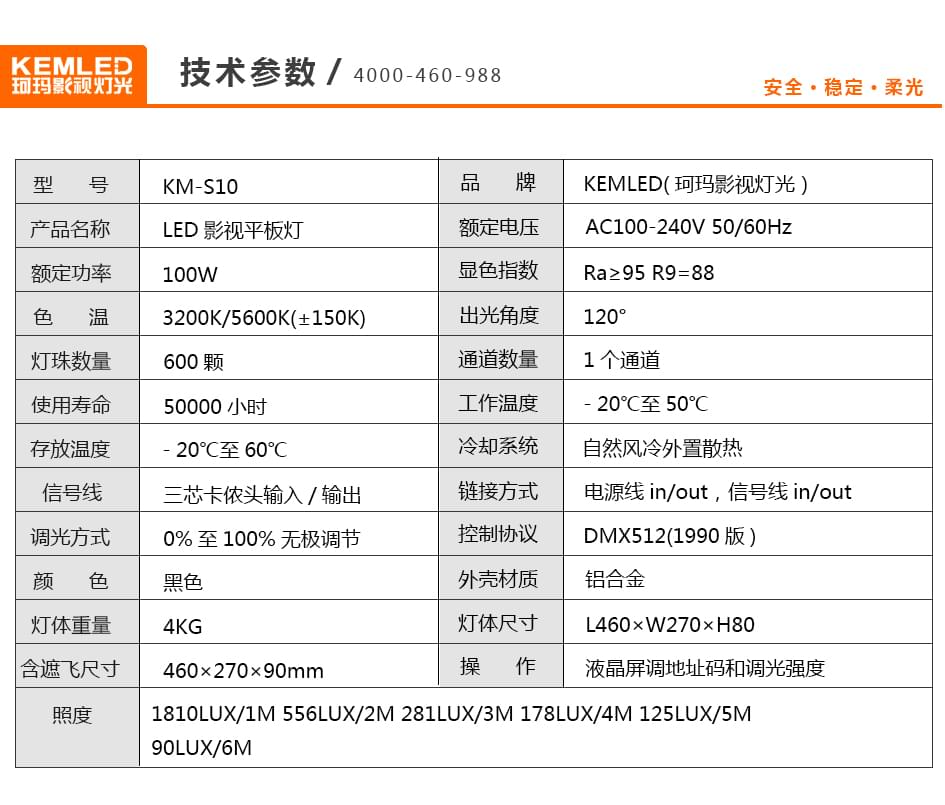 KEMLED
珂玛影视灯光

技术参数 / 4000-460-988

安全 · 稳定 · 柔光

| 型　　号 | KM-S10 | 品　　牌 | KEMLED( 珂玛影视灯光 ) |
|---|---|---|---|
| 产品名称 | LED 影视平板灯 | 额定电压 | AC100-240V 50/60Hz |
| 额定功率 | 100W | 显色指数 | Ra≥95 R9=88 |
| 色　　温 | 3200K/5600K(±150K) | 出光角度 | 120° |
| 灯珠数量 | 600 颗 | 通道数量 | 1 个通道 |
| 使用寿命 | 50000 小时 | 工作温度 | - 20℃至 50℃ |
| 存放温度 | - 20℃至 60℃ | 冷却系统 | 自然风冷外置散热 |
| 信号线 | 三芯卡侬头输入 / 输出 | 链接方式 | 电源线 in/out，信号线 in/out |
| 调光方式 | 0% 至 100% 无极调节 | 控制协议 | DMX512(1990 版 ) |
| 颜　　色 | 黑色 | 外壳材质 | 铝合金 |
| 灯体重量 | 4KG | 灯体尺寸 | L460×W270×H80 |
| 含遮飞尺寸 | 460×270×90mm | 操　　作 | 液晶屏调地址码和调光强度 |
| 照度 | 1810LUX/1M 556LUX/2M 281LUX/3M 178LUX/4M 125LUX/5M 90LUX/6M | | |